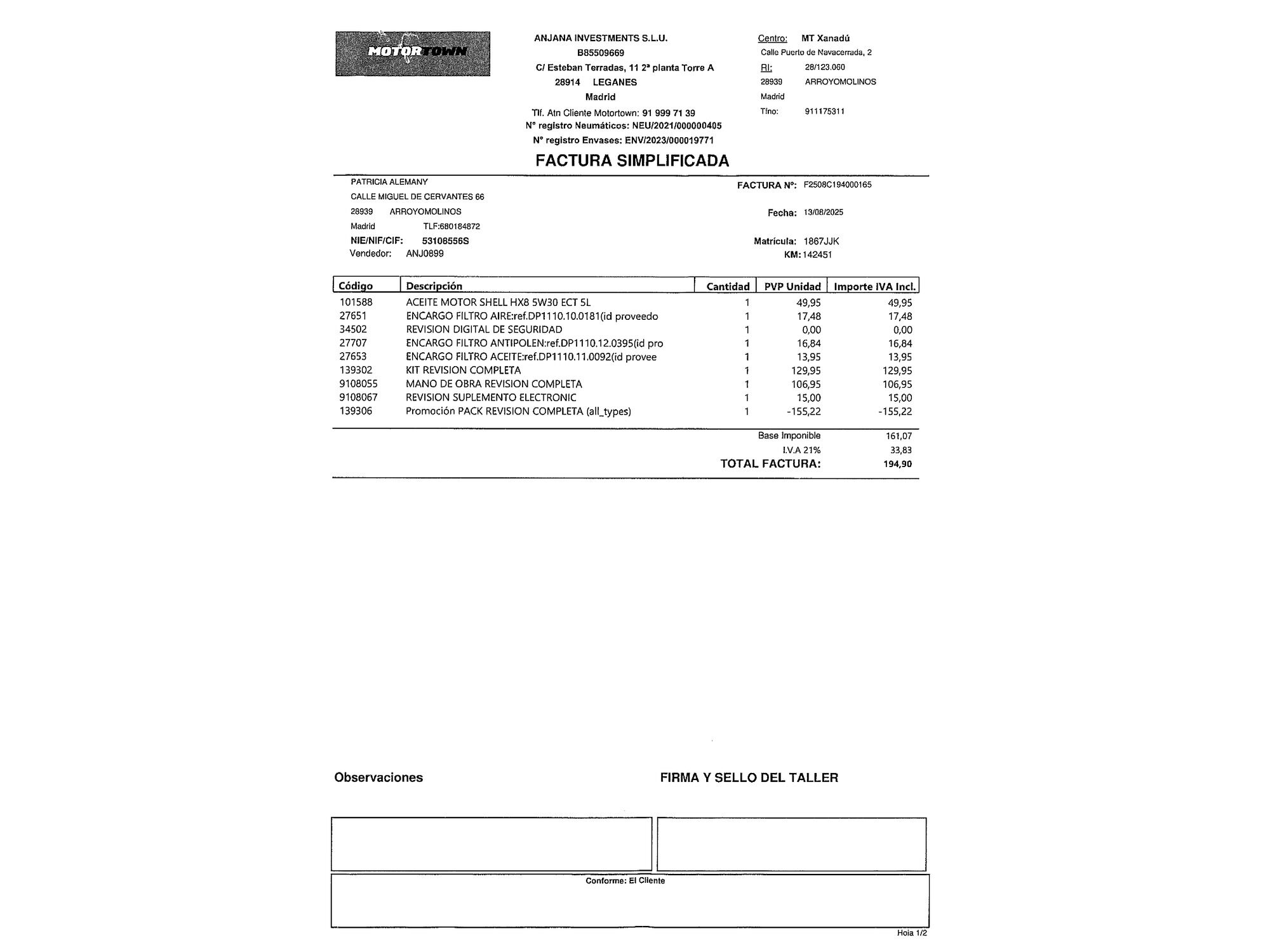 MOTORTOWN

ANJANA INVESTMENTS S.L.U.
B85509669
C/ Esteban Terradas, 11 2ª planta Torre A
28914 LEGANES
Madrid
Tlf. Atn Cliente Motortown: 91 999 71 39
Nº registro Neumáticos: NEU/2021/000000405
Nº registro Envases: ENV/2023/000019771

Centro: MT Xanadú
Calle Puerto de Navacerrada, 2
RI: 28/123.060
28939 ARROYOMOLINOS
Madrid
Tfno: 911175311

FACTURA SIMPLIFICADA

PATRICIA ALEMANY
CALLE MIGUEL DE CERVANTES 66
28939 ARROYOMOLINOS
Madrid TLF:680184872
NIE/NIF/CIF: 53108556S
Vendedor: ANJ0899

FACTURA Nº: F2508C194000165
Fecha: 13/08/2025
Matrícula: 1867JJK
KM: 142451

| Código | Descripción | Cantidad | PVP Unidad | Importe IVA Incl. |
|---|---|---|---|---|
| 101588 | ACEITE MOTOR SHELL HX8 5W30 ECT 5L | 1 | 49,95 | 49,95 |
| 27651 | ENCARGO FILTRO AIRE:ref.DP1110.10.0181(id proveedo | 1 | 17,48 | 17,48 |
| 34502 | REVISION DIGITAL DE SEGURIDAD | 1 | 0,00 | 0,00 |
| 27707 | ENCARGO FILTRO ANTIPOLEN:ref.DP1110.12.0395(id pro | 1 | 16,84 | 16,84 |
| 27653 | ENCARGO FILTRO ACEITE:ref.DP1110.11.0092(id provee | 1 | 13,95 | 13,95 |
| 139302 | KIT REVISION COMPLETA | 1 | 129,95 | 129,95 |
| 9108055 | MANO DE OBRA REVISION COMPLETA | 1 | 106,95 | 106,95 |
| 9108067 | REVISION SUPLEMENTO ELECTRONIC | 1 | 15,00 | 15,00 |
| 139306 | Promoción PACK REVISION COMPLETA (all_types) | 1 | -155,22 | -155,22 |

Base Imponible 161,07
I.V.A 21% 33,83
TOTAL FACTURA: 194,90

Observaciones

FIRMA Y SELLO DEL TALLER

Conforme: El Cliente

Hoja 1/2